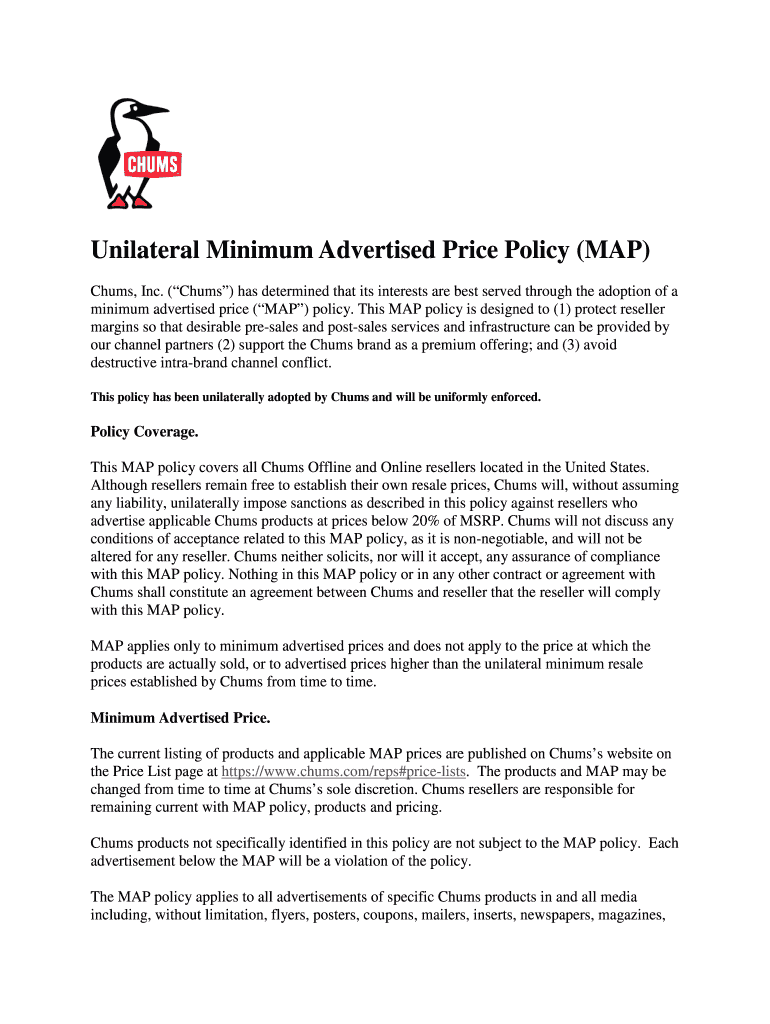 CHUMS

Unilateral Minimum Advertised Price Policy (MAP)

Chums, Inc. (“Chums”) has determined that its interests are best served through the adoption of a minimum advertised price (“MAP”) policy. This MAP policy is designed to (1) protect reseller margins so that desirable pre-sales and post-sales services and infrastructure can be provided by our channel partners (2) support the Chums brand as a premium offering; and (3) avoid destructive intra-brand channel conflict.

This policy has been unilaterally adopted by Chums and will be uniformly enforced.

Policy Coverage.

This MAP policy covers all Chums Offline and Online resellers located in the United States. Although resellers remain free to establish their own resale prices, Chums will, without assuming any liability, unilaterally impose sanctions as described in this policy against resellers who advertise applicable Chums products at prices below 20% of MSRP. Chums will not discuss any conditions of acceptance related to this MAP policy, as it is non-negotiable, and will not be altered for any reseller. Chums neither solicits, nor will it accept, any assurance of compliance with this MAP policy. Nothing in this MAP policy or in any other contract or agreement with Chums shall constitute an agreement between Chums and reseller that the reseller will comply with this MAP policy.

MAP applies only to minimum advertised prices and does not apply to the price at which the products are actually sold, or to advertised prices higher than the unilateral minimum resale prices established by Chums from time to time.

Minimum Advertised Price.

The current listing of products and applicable MAP prices are published on Chums’s website on the Price List page at https://www.chums.com/reps#price-lists. The products and MAP may be changed from time to time at Chums’s sole discretion. Chums resellers are responsible for remaining current with MAP policy, products and pricing.

Chums products not specifically identified in this policy are not subject to the MAP policy. Each advertisement below the MAP will be a violation of the policy.

The MAP policy applies to all advertisements of specific Chums products in and all media including, without limitation, flyers, posters, coupons, mailers, inserts, newspapers, magazines,